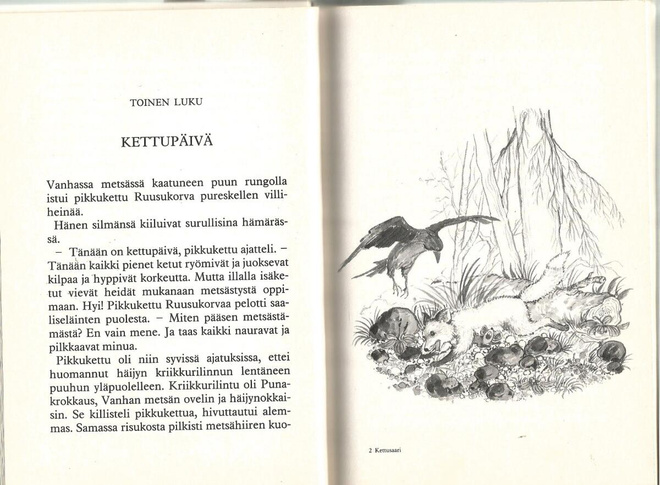 TOINEN LUKU

KETTUPÄIVÄ

Vanhassa metsässä kaatuneen puun rungolla istui pikkukettu Ruusukorva pureskellen villiheinää.

Hänen silmänsä kiiluivat surullisina hämärässä.

- Tänään on kettupäivä, pikkukettu ajatteli. - Tänään kaikki pienet ketut ryömivät ja juoksevat kilpaa ja hyppivät korkeutta. Mutta illalla isäketut vievät heidät mukanaan metsästystä oppimaan. Hyi! Pikkukettu Ruusukorvaa pelotti saaliseläinten puolesta. - Miten pääsen metsästämästä? En vain mene. Ja taas kaikki nauravat ja pilkkaavat minua.

Pikkukettu oli niin syvissä ajatuksissa, ettei huomannut häijyn kriikkurilinnun lentäneen puuhun yläpuolelleen. Kriikkurilintu oli Punakrokkaus, Vanhan metsän ovelin ja häijynokkaisin. Se killisteli pikkukettua, hivuttautui alemmas. Samassa risukosta pilkisti metsähiiren kuo-

2 Kettusaari